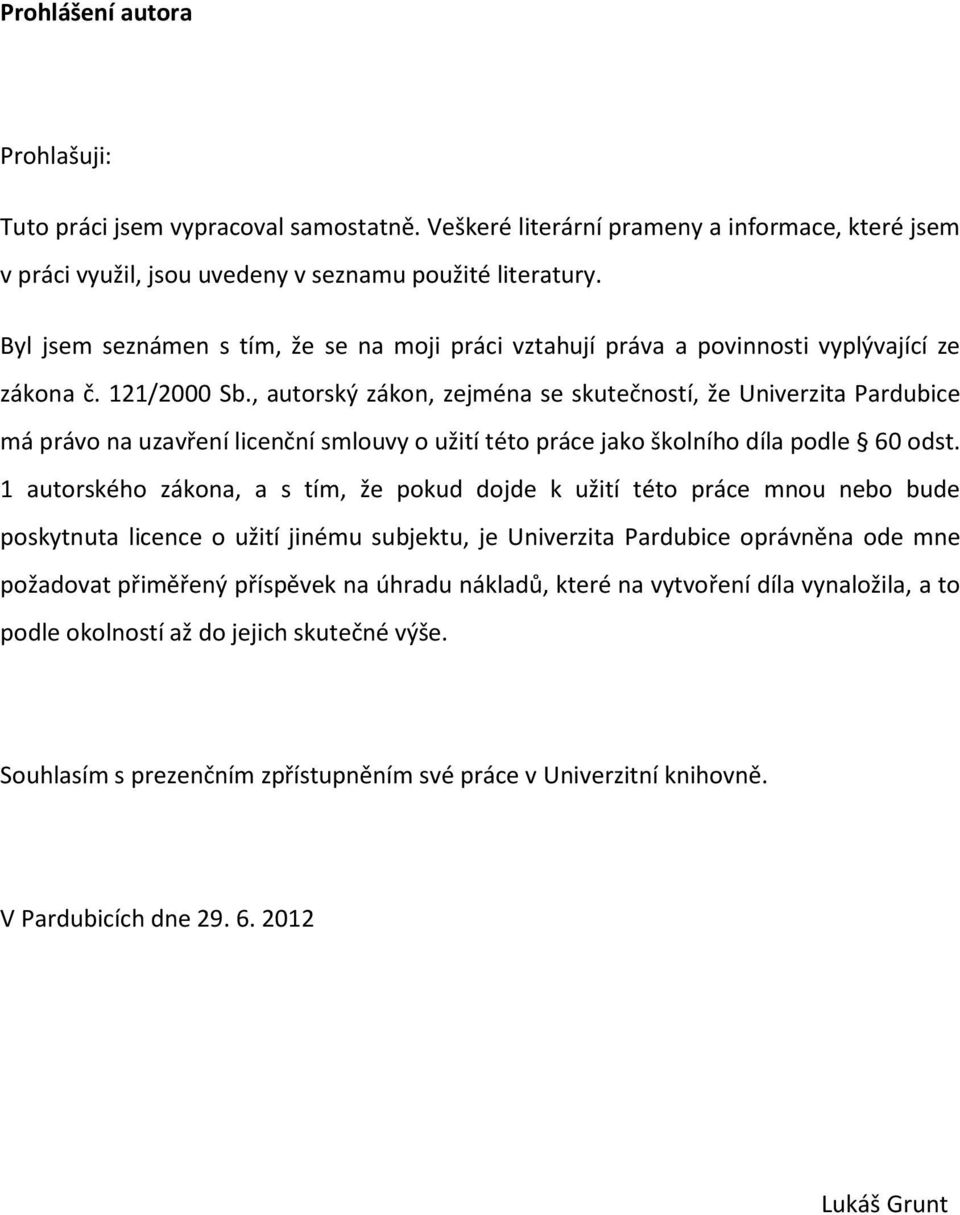 Prohlášení autora

Prohlašuji:

Tuto práci jsem vypracoval samostatně. Veškeré literární prameny a informace, které jsem v práci využil, jsou uvedeny v seznamu použité literatury.

Byl jsem seznámen s tím, že se na moji práci vztahují práva a povinnosti vyplývající ze zákona č. 121/2000 Sb., autorský zákon, zejména se skutečností, že Univerzita Pardubice má právo na uzavření licenční smlouvy o užití této práce jako školního díla podle § 60 odst. 1 autorského zákona, a s tím, že pokud dojde k užití této práce mnou nebo bude poskytnuta licence o užití jinému subjektu, je Univerzita Pardubice oprávněna ode mne požadovat přiměřený příspěvek na úhradu nákladů, které na vytvoření díla vynaložila, a to podle okolností až do jejich skutečné výše.

Souhlasím s prezenčním zpřístupněním své práce v Univerzitní knihovně.

V Pardubicích dne 29. 6. 2012

Lukáš Grunt